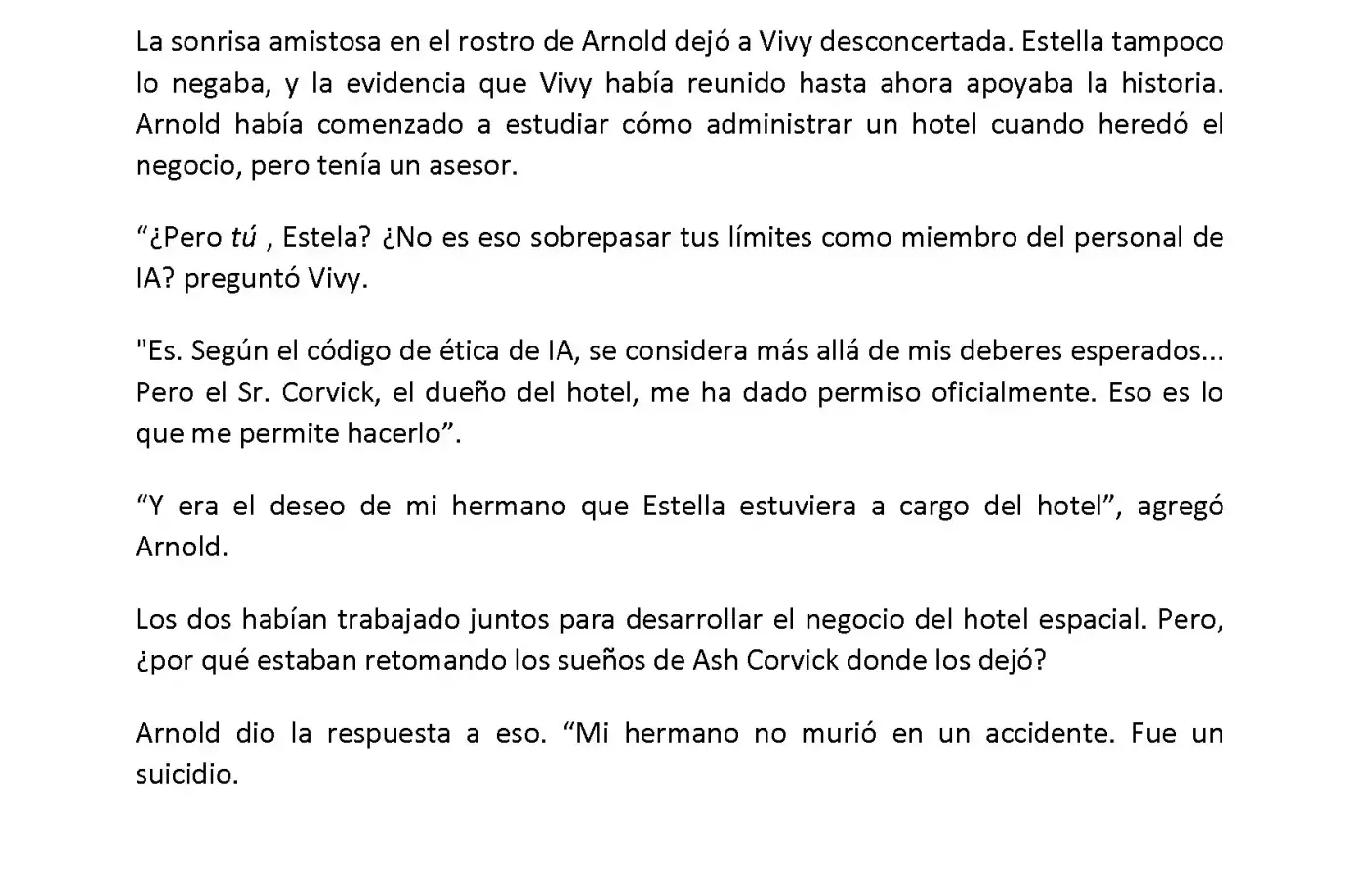 La sonrisa amistosa en el rostro de Arnold dejó a Vivy desconcertada. Estella tampoco lo negaba, y la evidencia que Vivy había reunido hasta ahora apoyaba la historia. Arnold había comenzado a estudiar cómo administrar un hotel cuando heredó el negocio, pero tenía un asesor.

“¿Pero tú , Estela? ¿No es eso sobrepasar tus límites como miembro del personal de IA? preguntó Vivy.

"Es. Según el código de ética de IA, se considera más allá de mis deberes esperados... Pero el Sr. Corvick, el dueño del hotel, me ha dado permiso oficialmente. Eso es lo que me permite hacerlo”.

“Y era el deseo de mi hermano que Estella estuviera a cargo del hotel”, agregó Arnold.

Los dos habían trabajado juntos para desarrollar el negocio del hotel espacial. Pero, ¿por qué estaban retomando los sueños de Ash Corvick donde los dejó?

Arnold dio la respuesta a eso. “Mi hermano no murió en un accidente. Fue un suicidio.